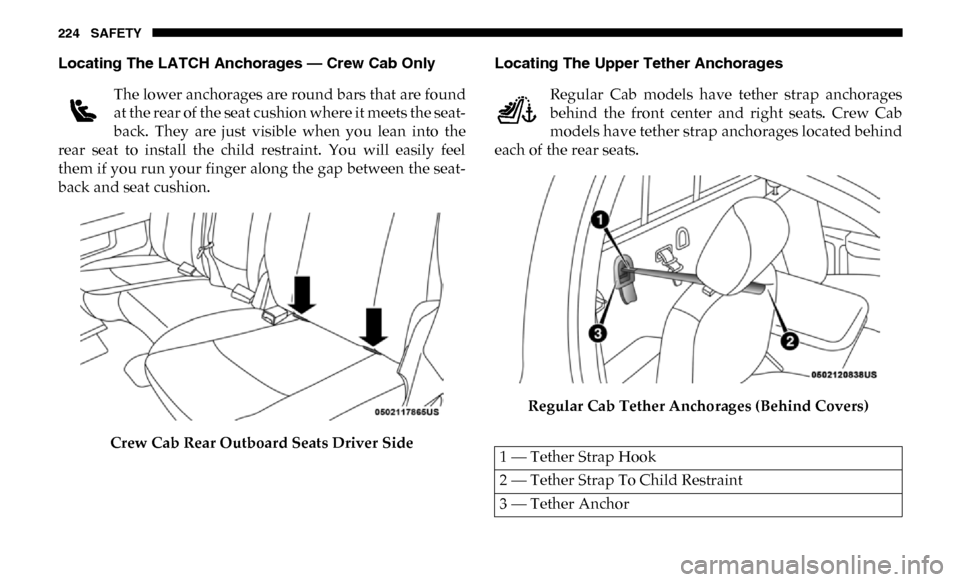 224 SAFETY

Locating The LATCH Anchorages — Crew Cab Only

The lower anchorages are round bars that are found at the rear of the seat cushion where it meets the seatback. They are just visible when you lean into the rear seat to install the child restraint. You will easily feel them if you run your finger along the gap between the seatback and seat cushion.

0502117865US

Crew Cab Rear Outboard Seats Driver Side

Locating The Upper Tether Anchorages

Regular Cab models have tether strap anchorages behind the front center and right seats. Crew Cab models have tether strap anchorages located behind each of the rear seats.

1

2

3

0502120838US

Regular Cab Tether Anchorages (Behind Covers)

| 1 — Tether Strap Hook |
|---|
| 2 — Tether Strap To Child Restraint |
| 3 — Tether Anchor |

carmanualsonline.info